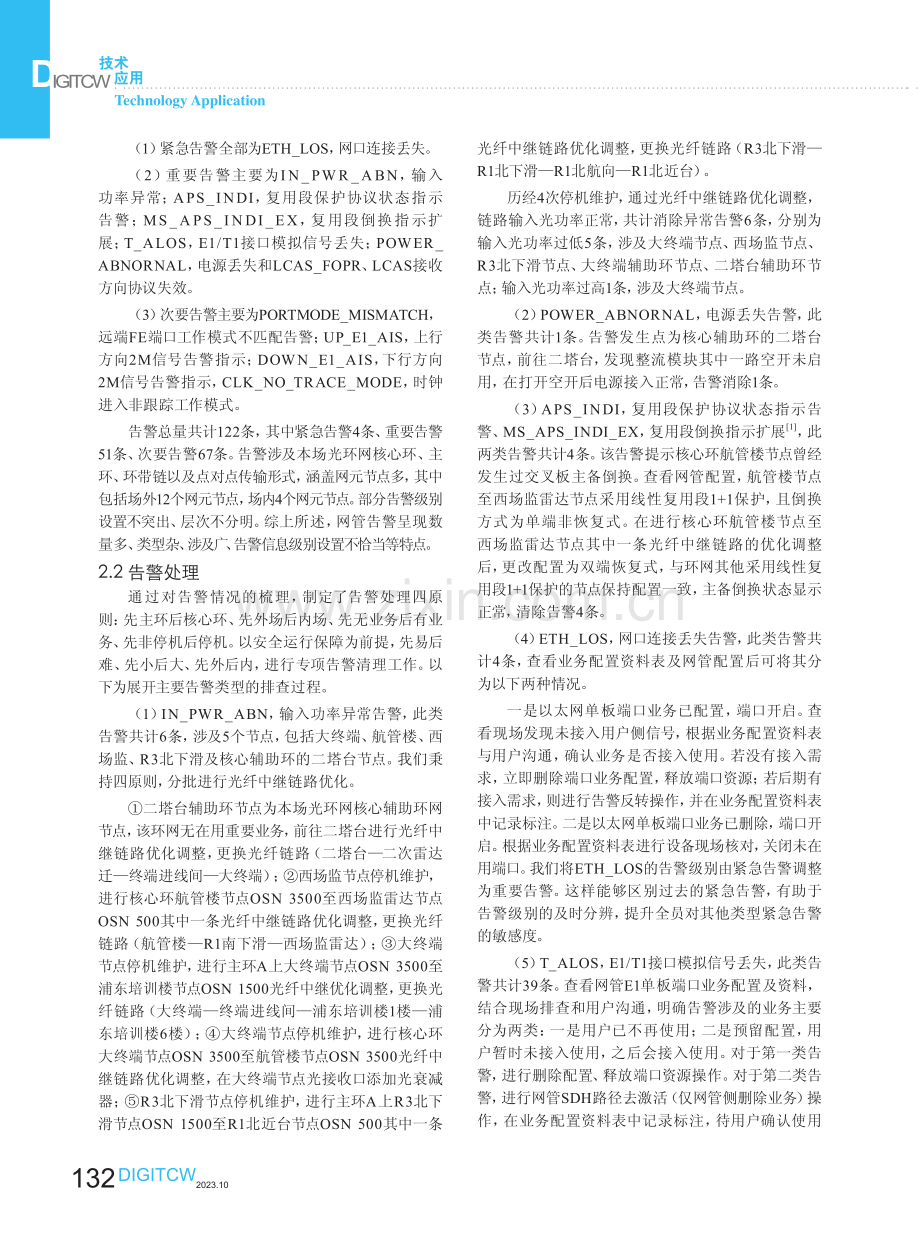 DIGITCW 技术应用
Technology Application

(1)紧急告警全部为ETH_LOS,网口连接丢失。

(2)重要告警主要为IN_PWR_ABN,输入功率异常;APS_INDI,复用段保护协议状态指示告警;MS_APS_INDI_EX,复用段倒换指示扩展;T_ALOS,E1/T1接口模拟信号丢失;POWER_ABNORNAL,电源丢失和LCAS_FOPR、LCAS接收方向协议失效。

(3)次要告警主要为PORTMODE_MISMATCH,远端FE端口工作模式不匹配告警;UP_E1_AIS,上行方向2M信号告警指示;DOWN_E1_AIS,下行方向2M信号告警指示,CLK_NO_TRACE_MODE,时钟进入非跟踪工作模式。

告警总量共计122条,其中紧急告警4条、重要告警51条、次要告警67条。告警涉及本场光环网核心环、主环、环带链以及点对点传输形式,涵盖网元节点多,其中包括场外12个网元节点,场内4个网元节点。部分告警级别设置不突出、层次不分明。综上所述,网管告警呈现数量多、类型杂、涉及广、告警信息级别设置不恰当等特点。

2.2 告警处理

通过对告警情况的梳理,制定了告警处理四原则:先主环后核心环、先外场后内场、先无业务后有业务、先非停机后停机。以安全运行保障为前提,先易后难、先小后大、先外后内,进行专项告警清理工作。以下为展开主要告警类型的排查过程。

(1)IN_PWR_ABN,输入功率异常告警,此类告警共计6条,涉及5个节点,包括大终端、航管楼、西场监、R3北下滑及核心辅助环的二塔台节点。我们秉持四原则,分批进行光纤中继链路优化。

①二塔台辅助环节点为本场光环网核心辅助环网节点,该环网无在用重要业务,前往二塔台进行光纤中继链路优化调整,更换光纤链路(二塔台—二次雷达迁—终端进线间—大终端);②西场监节点停机维护,进行核心环航管楼节点OSN 3500至西场监雷达节点OSN 500其中一条光纤中继链路优化调整,更换光纤链路(航管楼—R1南下滑—西场监雷达);③大终端节点停机维护,进行主环A上大终端节点OSN 3500至浦东培训楼节点OSN 1500光纤中继优化调整,更换光纤链路(大终端—终端进线间—浦东培训楼1楼—浦东培训楼6楼);④大终端节点停机维护,进行核心环大终端节点OSN 3500至航管楼节点OSN 3500光纤中继链路优化调整,在大终端节点光接收口添加光衰减器;⑤R3北下滑节点停机维护,进行主环A上R3北下滑节点OSN 1500至R1北近台节点OSN 500其中一条光纤中继链路优化调整,更换光纤链路(R3北下滑—R1北下滑—R1北航向—R1北近台)。

历经4次停机维护,通过光纤中继链路优化调整,链路输入光功率正常,共计消除异常告警6条,分别为输入光功率过低5条,涉及大终端节点、西场监节点、R3北下滑节点、大终端辅助环节点、二塔台辅助环节点;输入光功率过高1条,涉及大终端节点。

(2)POWER_ABNORNAL,电源丢失告警,此类告警共计1条。告警发生点为核心辅助环的二塔台节点,前往二塔台,发现整流模块其中一路空开未启用,在打开空开后电源接入正常,告警消除1条。

(3)APS_INDI,复用段保护协议状态指示告警、MS_APS_INDI_EX,复用段倒换指示扩展$^{[1]}$,此两类告警共计4条。该告警提示核心环航管楼节点曾经发生过交叉板主备倒换。查看网管配置,航管楼节点至西场监雷达节点采用线性复用段1+1保护,且倒换方式为单端非恢复式。在进行核心环航管楼节点至西场监雷达节点其中一条光纤中继链路的优化调整后,更改配置为双端恢复式,与环网其他采用线性复用段1+1保护的节点保持配置一致,主备倒换状态显示正常,清除告警4条。

(4)ETH_LOS,网口连接丢失告警,此类告警共计4条,查看业务配置资料表及网管配置后可将其分为以下两种情况。

一是以太网单板端口业务已配置,端口开启。查看现场发现未接入用户侧信号,根据业务配置资料表与用户沟通,确认业务是否接入使用。若没有接入需求,立即删除端口业务配置,释放端口资源;若后期有接入需求,则进行告警反转操作,并在业务配置资料表中记录标注。二是以太网单板端口业务已删除,端口开启。根据业务配置资料表进行设备现场核对,关闭未在用端口。我们将ETH_LOS的告警级别由紧急告警调整为重要告警。这样能够区别过去的紧急告警,有助于告警级别的及时分辨,提升全员对其他类型紧急告警的敏感度。

(5)T_ALOS,E1/T1接口模拟信号丢失,此类告警共计39条。查看网管E1单板端口业务配置及资料,结合现场排查和用户沟通,明确告警涉及的业务主要分为两类:一是用户已不再使用;二是预留配置,用户暂时未接入使用,之后会接入使用。对于第一类告警,进行删除配置、释放端口资源操作。对于第二类告警,进行网管SDH路径去激活(仅网管侧删除业务)操作,在业务配置资料表中记录标注,待用户确认使用

132 DIGITCW 2023.10

www.zixin.com.cn